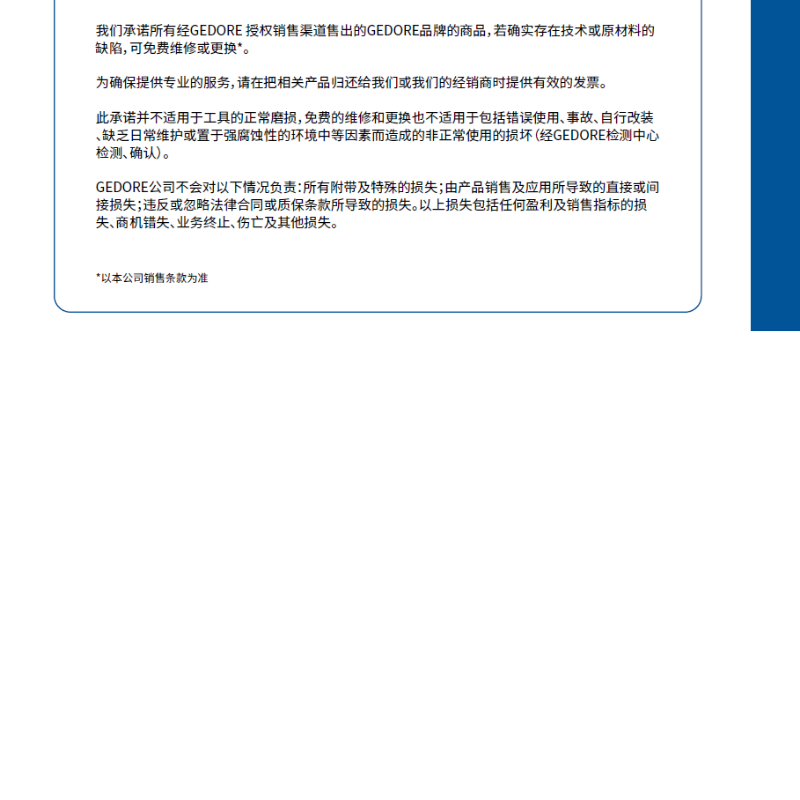 我们承诺所有经GEDORE 授权销售渠道售出的GEDORE品牌的商品，若确实存在技术或原材料的缺陷，可免费维修或更换*。

为确保提供专业的服务，请在把相关产品归还给我们或我们的经销商时提供有效的发票。

此承诺并不适用于工具的正常磨损，免费的维修和更换也不适用于包括错误使用、事故、自行改装、缺乏日常维护或置于强腐蚀性的环境中等因素而造成的非正常使用的损坏（经GEDORE检测中心检测、确认）。

GEDORE公司不会对以下情况负责：所有附带及特殊的损失；由产品销售及应用所导致的直接或间接损失；违反或忽略法律合同或质保条款所导致的损失。以上损失包括任何盈利及销售指标的损失、商机错失、业务终止、伤亡及其他损失。

*以本公司销售条款为准